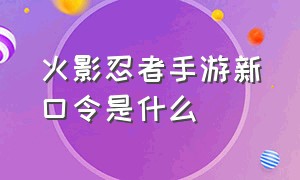 火影忍者手游新口令是什么